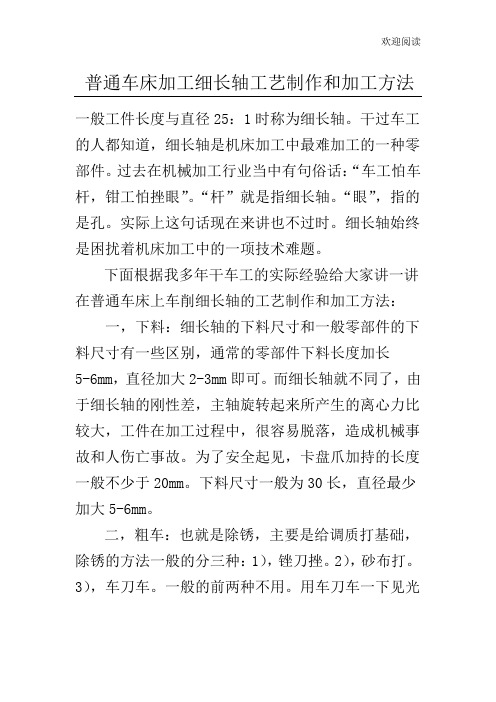 欢迎阅读

普通车床加工细长轴工艺制作和加工方法

一般工件长度与直径 25：1 时称为细长轴。干过车工的人都知道，细长轴是机床加工中最难加工的一种零部件。过去在机械加工行业当中有句俗话：“车工怕车杆，钳工怕挫眼”。“杆”就是指细长轴。“眼”，指的是孔。实际上这句话现在来讲也不过时。细长轴始终是困扰着机床加工中的一项技术难题。

下面根据我多年干车工的实际经验给大家讲一讲在普通车床上车削细长轴的工艺制作和加工方法：

一，下料：细长轴的下料尺寸和一般零部件的下料尺寸有一些区别，通常的零部件下料长度加长 5-6mm，直径加大 2-3mm 即可。而细长轴就不同了，由于细长轴的刚性差，主轴旋转起来所产生的离心力比较大，工件在加工过程中，很容易脱落，造成机械事故和人伤亡事故。为了安全起见，卡盘爪加持的长度一般不少于 20mm。下料尺寸一般为 30 长，直径最少加大 5-6mm。

二，粗车：也就是除锈，主要是给调质打基础，除锈的方法一般的分三种：1)，锉刀挫。2)，砂布打。3)，车刀车。一般的前两种不用。用车刀车一下见光